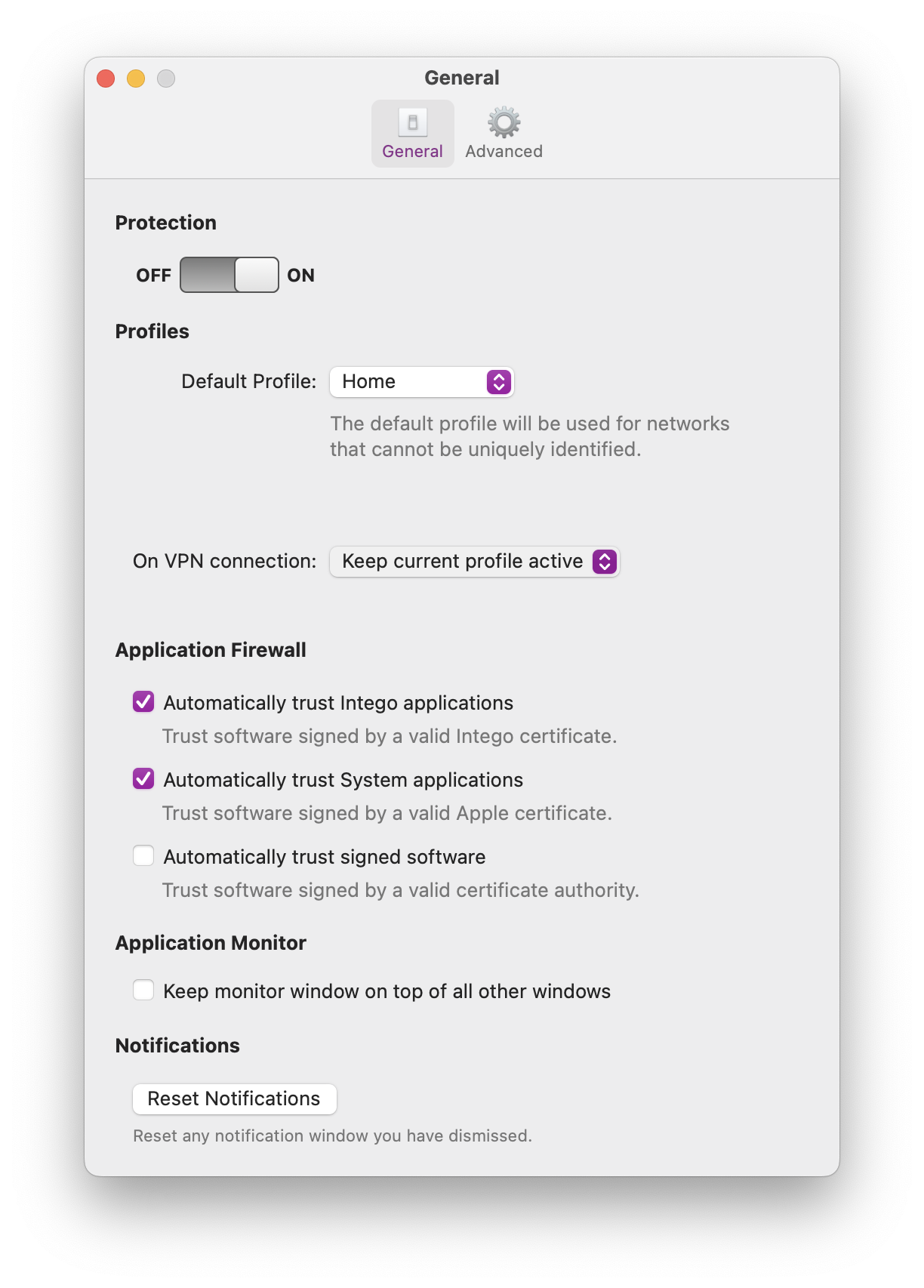 General

General Advanced

Protection

OFF ON

Profiles

Default Profile: Home

The default profile will be used for networks that cannot be uniquely identified.

On VPN connection: Keep current profile active

Application Firewall

Automatically trust Intego applications

Trust software signed by a valid Intego certificate.

Automatically trust System applications

Trust software signed by a valid Apple certificate.

Automatically trust signed software

Trust software signed by a valid certificate authority.

Application Monitor

Keep monitor window on top of all other windows

Notifications

Reset Notifications

Reset any notification window you have dismissed.